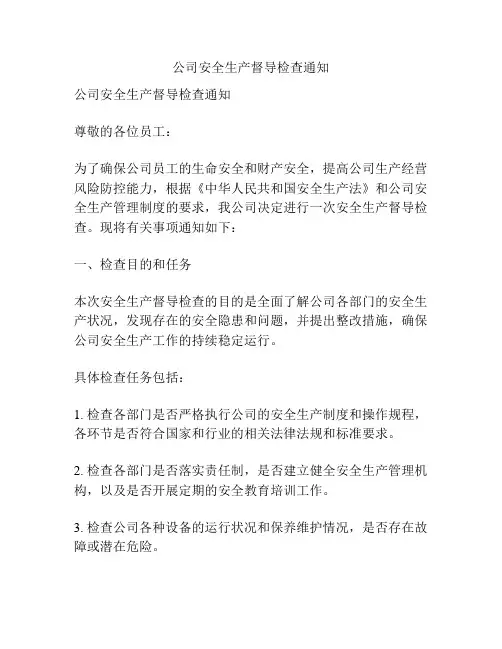 公司安全生产督导检查通知

公司安全生产督导检查通知

尊敬的各位员工：

为了确保公司员工的生命安全和财产安全，提高公司生产经营风险防控能力，根据《中华人民共和国安全生产法》和公司安全生产管理制度的要求，我公司决定进行一次安全生产督导检查。现将有关事项通知如下：

一、检查目的和任务

本次安全生产督导检查的目的是全面了解公司各部门的安全生产状况，发现存在的安全隐患和问题，并提出整改措施，确保公司安全生产工作的持续稳定运行。

具体检查任务包括：

1. 检查各部门是否严格执行公司的安全生产制度和操作规程，各环节是否符合国家和行业的相关法律法规和标准要求。

2. 检查各部门是否落实责任制，是否建立健全安全生产管理机构，以及是否开展定期的安全教育培训工作。

3. 检查公司各种设备的运行状况和保养维护情况，是否存在故障或潜在危险。